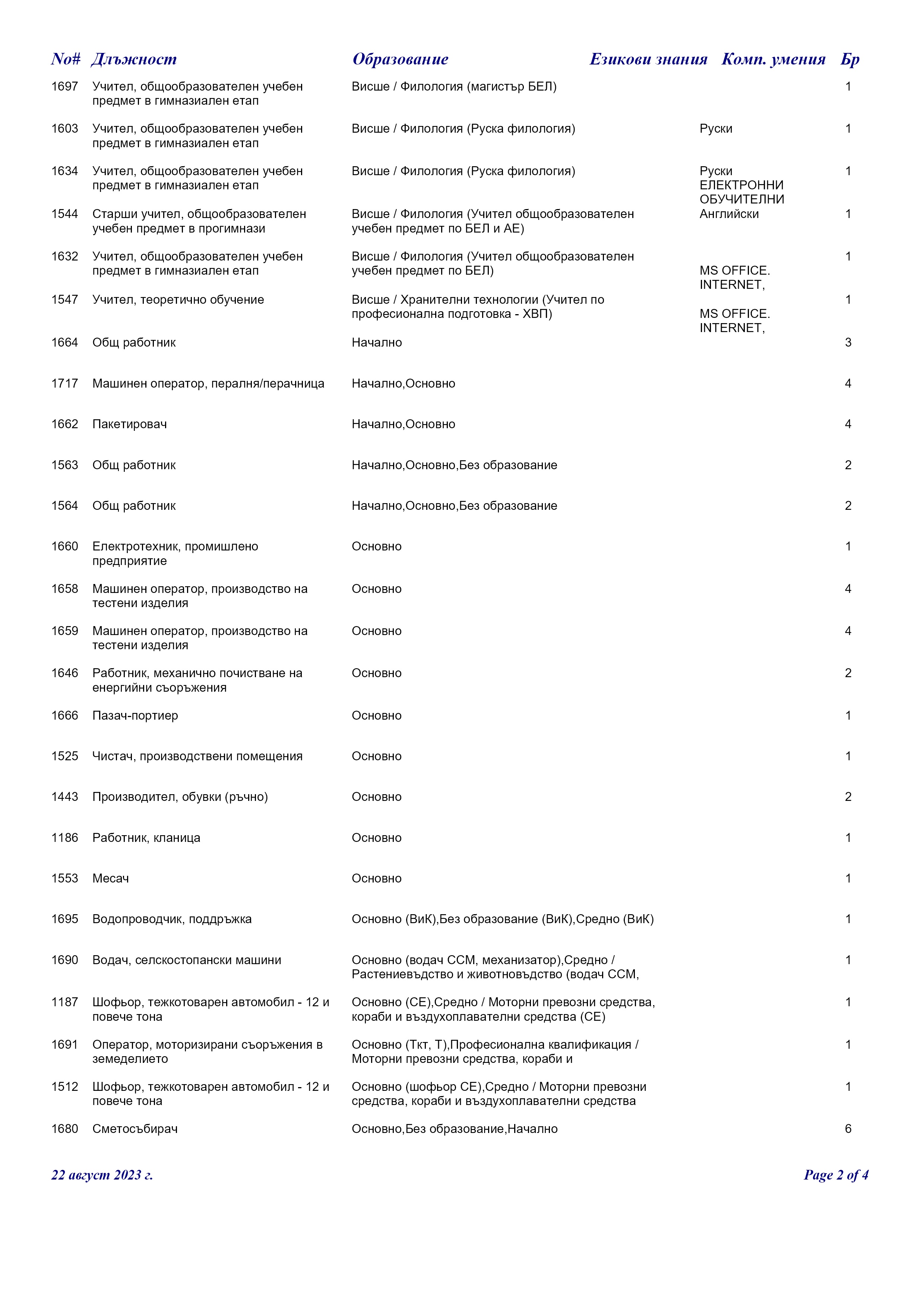 | No# | Длъжност | Образование | Езикови знания | Комп. умения | Бр |
|---|---|---|---|---|---|
| 1697 | Учител, общообразователен учебен предмет в гимназиален етап | Висше / Филология (магистър БЕЛ) | | | 1 |
| 1603 | Учител, общообразователен учебен предмет в гимназиален етап | Висше / Филология (Руска филология) | Руски | | 1 |
| 1634 | Учител, общообразователен учебен предмет в гимназиален етап | Висше / Филология (Руска филология) | Руски | ЕЛЕКТРОННИ ОБУЧИТЕЛНИ | 1 |
| 1544 | Старши учител, общообразователен учебен предмет в прогимнази | Висше / Филология (Учител общообразователен учебен предмет по БЕЛ и АЕ) | Английски | | 1 |
| 1632 | Учител, общообразователен учебен предмет в гимназиален етап | Висше / Филология (Учител общообразователен учебен предмет по БЕЛ) | | MS OFFICE. INTERNET, | 1 |
| 1547 | Учител, теоретично обучение | Висше / Хранителни технологии (Учител по професионална подготовка - ХВП) | | MS OFFICE. INTERNET, | 1 |
| 1664 | Общ работник | Начално | | | 3 |
| 1717 | Машинен оператор, пералня/перачница | Начално,Основно | | | 4 |
| 1662 | Пакетировач | Начално,Основно | | | 4 |
| 1563 | Общ работник | Начално,Основно,Без образование | | | 2 |
| 1564 | Общ работник | Начално,Основно,Без образование | | | 2 |
| 1660 | Електротехник, промишлено предприятие | Основно | | | 1 |
| 1658 | Машинен оператор, производство на тестени изделия | Основно | | | 4 |
| 1659 | Машинен оператор, производство на тестени изделия | Основно | | | 4 |
| 1646 | Работник, механично почистване на енергийни съоръжения | Основно | | | 2 |
| 1666 | Пазач-портиер | Основно | | | 1 |
| 1525 | Чистач, производствени помещения | Основно | | | 1 |
| 1443 | Производител, обувки (ръчно) | Основно | | | 2 |
| 1186 | Работник, кланица | Основно | | | 1 |
| 1553 | Месач | Основно | | | 1 |
| 1695 | Водопроводчик, поддръжка | Основно (ВиК),Без образование (ВиК),Средно (ВиК) | | | 1 |
| 1690 | Водач, селскостопански машини | Основно (водач ССМ, механизатор),Средно / Растениевъдство и животновъдство (водач ССМ, | | | 1 |
| 1187 | Шофьор, тежкотоварен автомобил - 12 и повече тона | Основно (СЕ),Средно / Моторни превозни средства, кораби и въздухоплавателни средства (СЕ) | | | 1 |
| 1691 | Оператор, моторизирани съоръжения в земеделието | Основно (Ткт, Т),Професионална квалификация / Моторни превозни средства, кораби и | | | 1 |
| 1512 | Шофьор, тежкотоварен автомобил - 12 и повече тона | Основно (шофьор СЕ),Средно / Моторни превозни средства, кораби и въздухоплавателни средства | | | 1 |
| 1680 | Сметосъбирач | Основно,Без образование,Начално | | | 6 |

22 август 2023 г.

Page 2 of 4